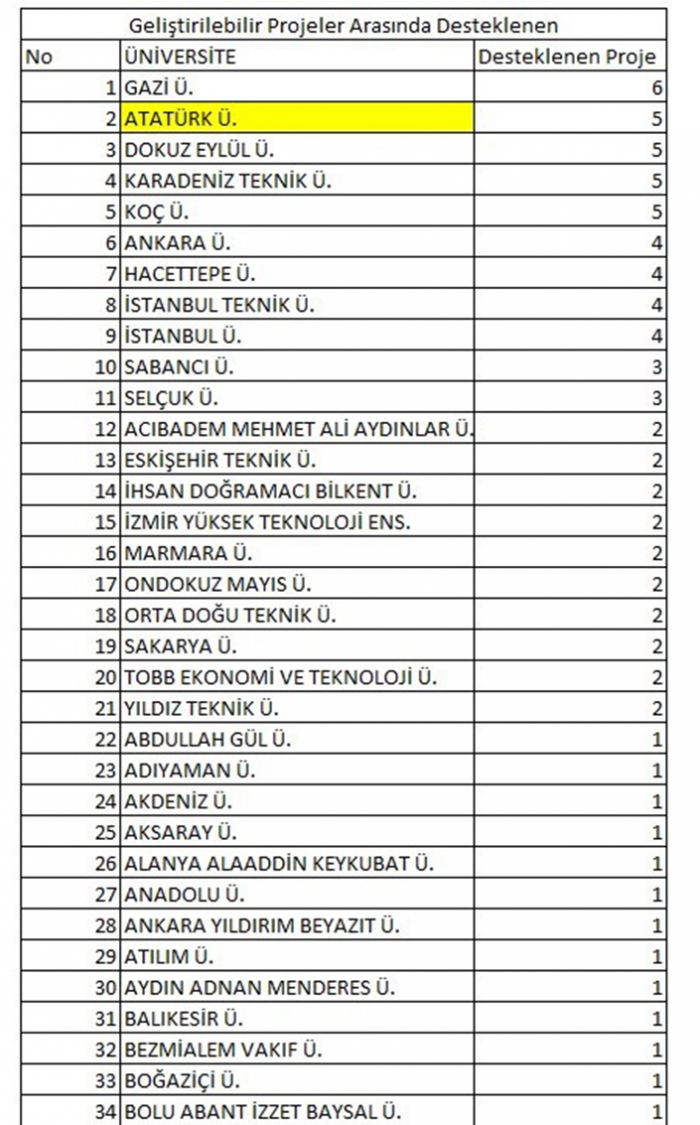 Geliştirilebilir Projeler Arasında Desteklenen

| No | ÜNİVERSİTE | Desteklenen Proje |
|---|---|---|
| 1 | GAZİ Ü. | 6 |
| 2 | ATATÜRK Ü. | 5 |
| 3 | DOKUZ EYLÜL Ü. | 5 |
| 4 | KARADENİZ TEKNİK Ü. | 5 |
| 5 | KOÇ Ü. | 5 |
| 6 | ANKARA Ü. | 4 |
| 7 | HACETTEPE Ü. | 4 |
| 8 | İSTANBUL TEKNİK Ü. | 4 |
| 9 | İSTANBUL Ü. | 4 |
| 10 | SABANCI Ü. | 3 |
| 11 | SELÇUK Ü. | 3 |
| 12 | ACIBADEM MEHMET ALİ AYDINLAR Ü. | 2 |
| 13 | ESKİŞEHİR TEKNİK Ü. | 2 |
| 14 | İHSAN DOĞRAMACI BİLKENT Ü. | 2 |
| 15 | İZMİR YÜKSEK TEKNOLOJİ ENS. | 2 |
| 16 | MARMARA Ü. | 2 |
| 17 | ONDOKUZ MAYIS Ü. | 2 |
| 18 | ORTA DOĞU TEKNİK Ü. | 2 |
| 19 | SAKARYA Ü. | 2 |
| 20 | TOBB EKONOMİ VE TEKNOLOJİ Ü. | 2 |
| 21 | YILDIZ TEKNİK Ü. | 2 |
| 22 | ABDULLAH GÜL Ü. | 1 |
| 23 | ADIYAMAN Ü. | 1 |
| 24 | AKDENİZ Ü. | 1 |
| 25 | AKSARAY Ü. | 1 |
| 26 | ALANYA ALAADDİN KEYKUBAT Ü. | 1 |
| 27 | ANADOLU Ü. | 1 |
| 28 | ANKARA YILDIRIM BEYAZIT Ü. | 1 |
| 29 | ATILIM Ü. | 1 |
| 30 | AYDIN ADNAN MENDERES Ü. | 1 |
| 31 | BALIKESİR Ü. | 1 |
| 32 | BEZMİALEM VAKIF Ü. | 1 |
| 33 | BOĞAZİÇİ Ü. | 1 |
| 34 | BOLU ABANT İZZET BAYSAL Ü. | 1 |